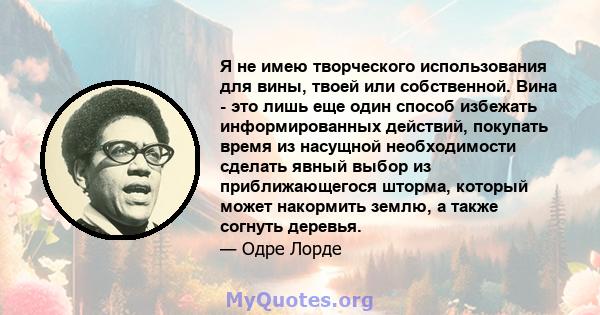 Я не имею творческого использования для вины, твоей или собственной. Вина - это лишь еще один способ избежать информированных действий, покупать время из насущной необходимости сделать явный выбор из приближающегося шторма, который может накормить землю, а также согнуть деревья.
— Одре Лорде

MyQuotes.org